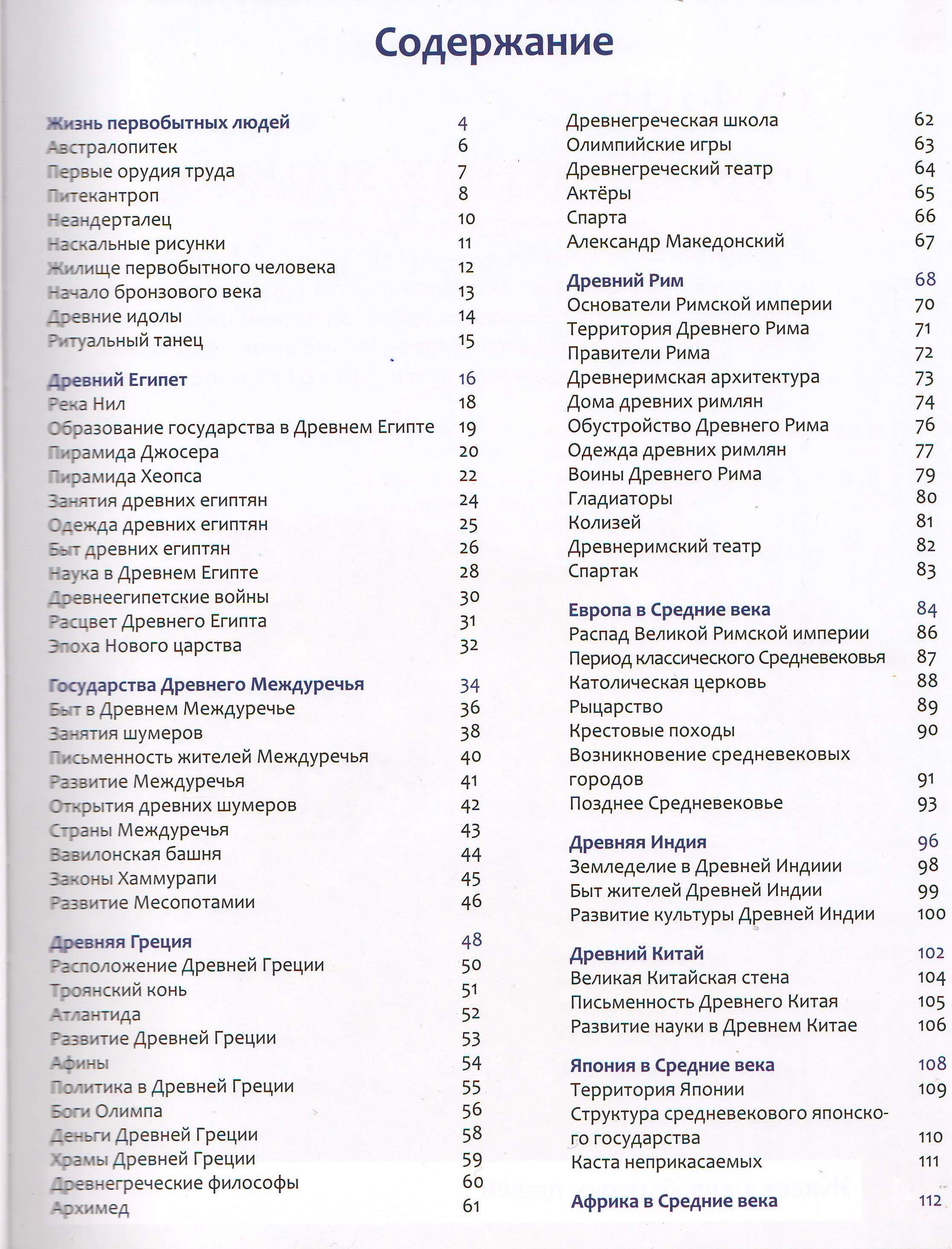 Содержание

Жизнь первобытных людей 4
Австралопитек 6
Первые орудия труда 7
Питекантроп 8
Неандерталец 10
Наскальные рисунки 11
Жилище первобытного человека 12
Начало бронзового века 13
Древние идолы 14
Ритуальный танец 15

Древний Египет 16
Река Нил 18
Образование государства в Древнем Египте 19
Пирамида Джосера 20
Пирамида Хеопса 22
Занятия древних египтян 24
Одежда древних египтян 25
Быт древних египтян 26
Наука в Древнем Египте 28
Древнеегипетские войны 30
Расцвет Древнего Египта 31
Эпоха Нового царства 32

Государства Древнего Междуречья 34
Быт в Древнем Междуречье 36
Занятия шумеров 38
Письменность жителей Междуречья 40
Развитие Междуречья 41
Открытия древних шумеров 42
Страны Междуречья 43
Вавилонская башня 44
Законы Хаммурапи 45
Развитие Месопотамии 46

Древняя Греция 48
Расположение Древней Греции 50
Троянский конь 51
Атлантида 52
Развитие Древней Греции 53
Афины 54
Политика в Древней Греции 55
Боги Олимпа 56
Деньги Древней Греции 58
Храмы Древней Греции 59
Древнегреческие философы 60
Архимед 61

Древнегреческая школа 62
Олимпийские игры 63
Древнегреческий театр 64
Актёры 65
Спарта 66
Александр Македонский 67

Древний Рим 68
Основатели Римской империи 70
Территория Древнего Рима 71
Правители Рима 72
Древнеримская архитектура 73
Дома древних римлян 74
Обустройство Древнего Рима 76
Одежда древних римлян 77
Воины Древнего Рима 79
Гладиаторы 80
Колизей 81
Древнеримский театр 82
Спартак 83

Европа в Средние века 84
Распад Великой Римской империи 86
Период классического Средневековья 87
Католическая церковь 88
Рыцарство 89
Крестовые походы 90
Возникновение средневековых городов 91
Позднее Средневековье 93

Древняя Индия 96
Земледелие в Древней Индиии 98
Быт жителей Древней Индии 99
Развитие культуры Древней Индии 100

Древний Китай 102
Великая Китайская стена 104
Письменность Древнего Китая 105
Развитие науки в Древнем Китае 106

Япония в Средние века 108
Территория Японии 109
Структура средневекового японского государства 110
Каста неприкасаемых 111

Африка в Средние века 112